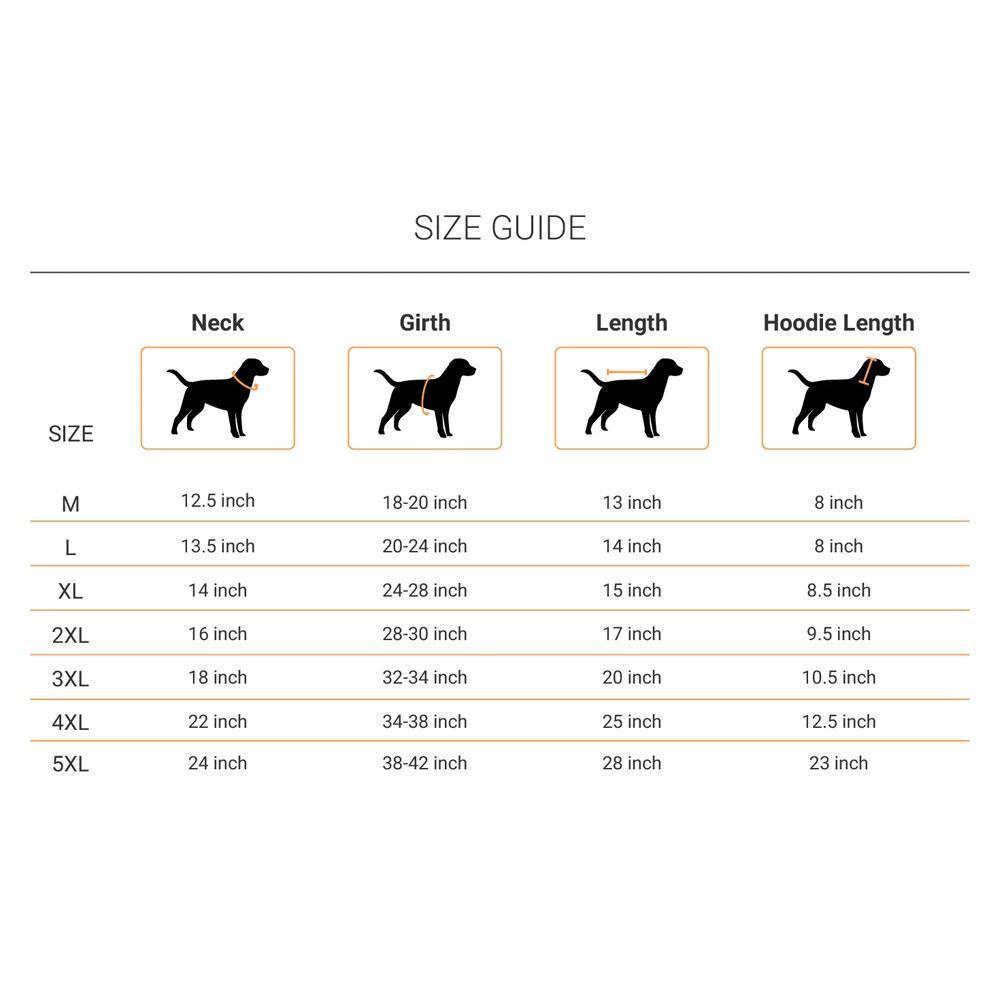 SIZE GUIDE

| SIZE | Neck | Girth | Length | Hoodie Length |
|---|---|---|---|---|
| M | 12.5 inch | 18-20 inch | 13 inch | 8 inch |
| L | 13.5 inch | 20-24 inch | 14 inch | 8 inch |
| XL | 14 inch | 24-28 inch | 15 inch | 8.5 inch |
| 2XL | 16 inch | 28-30 inch | 17 inch | 9.5 inch |
| 3XL | 18 inch | 32-34 inch | 20 inch | 10.5 inch |
| 4XL | 22 inch | 34-38 inch | 25 inch | 12.5 inch |
| 5XL | 24 inch | 38-42 inch | 28 inch | 23 inch |